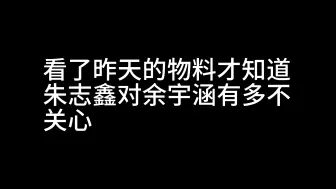 看了昨天的物料才知道朱志鑫对余宇涵有多不关心